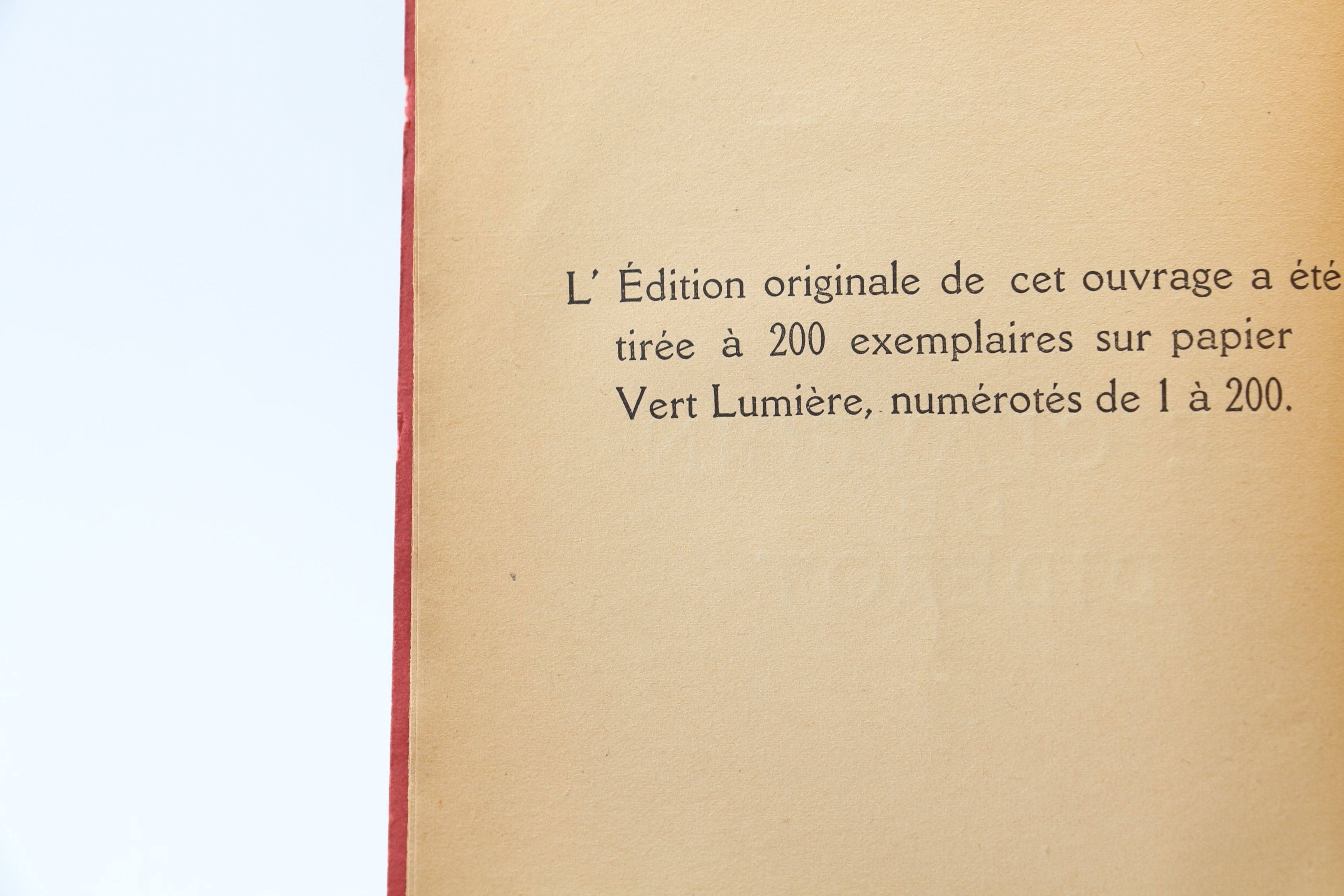 L' Édition originale de cet ouvrage a été tirée à 200 exemplaires sur papier Vert Lumière, numérotés de 1 à 200.